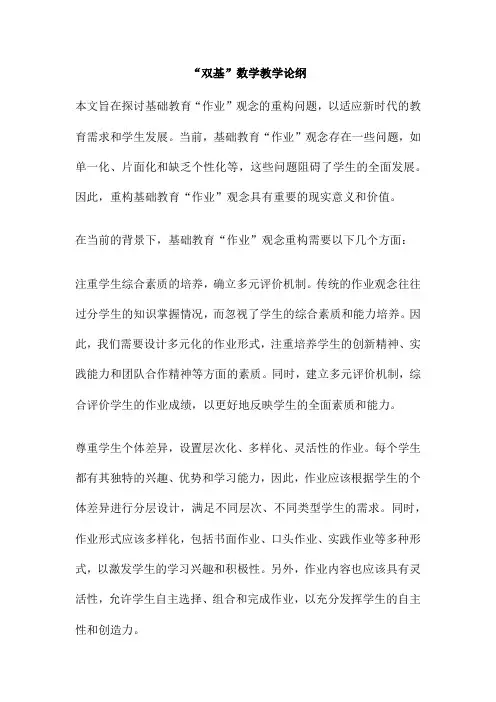 “双基”数学教学论纲

本文旨在探讨基础教育“作业”观念的重构问题，以适应新时代的教育需求和学生发展。当前，基础教育“作业”观念存在一些问题，如单一化、片面化和缺乏个性化等，这些问题阻碍了学生的全面发展。因此，重构基础教育“作业”观念具有重要的现实意义和价值。

在当前的背景下，基础教育“作业”观念重构需要以下几个方面：

注重学生综合素质的培养，确立多元评价机制。传统的作业观念往往过分学生的知识掌握情况，而忽视了学生的综合素质和能力培养。因此，我们需要设计多元化的作业形式，注重培养学生的创新精神、实践能力和团队合作精神等方面的素质。同时，建立多元评价机制，综合评价学生的作业成绩，以更好地反映学生的全面素质和能力。

尊重学生个体差异，设置层次化、多样化、灵活性的作业。每个学生都有其独特的兴趣、优势和学习能力，因此，作业应该根据学生的个体差异进行分层设计，满足不同层次、不同类型学生的需求。同时，作业形式应该多样化，包括书面作业、口头作业、实践作业等多种形式，以激发学生的学习兴趣和积极性。另外，作业内容也应该具有灵活性，允许学生自主选择、组合和完成作业，以充分发挥学生的自主性和创造力。